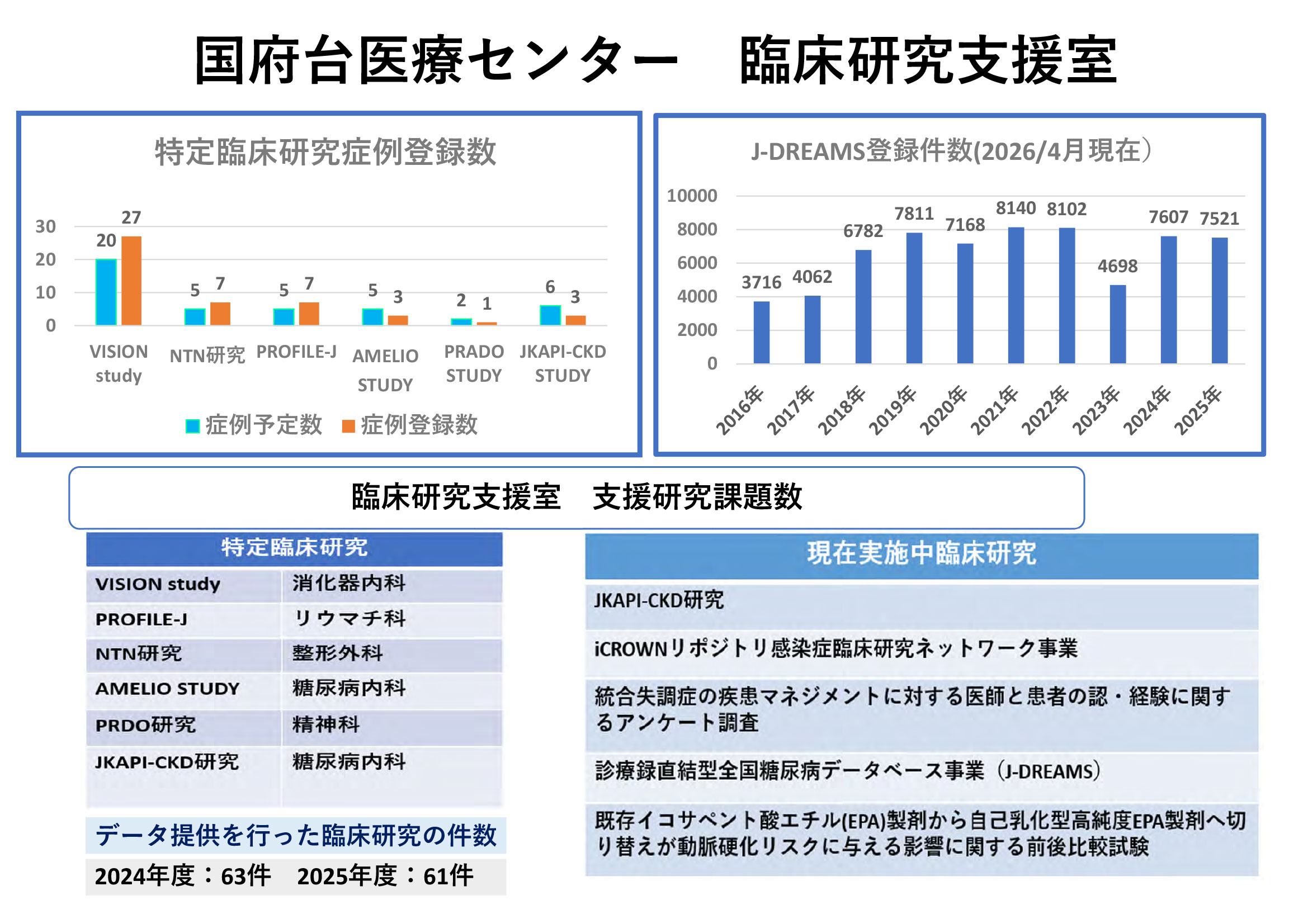 国府台医療センター　臨床研究支援室

特定臨床研究症例登録数

30
20
10
0
20 27
5 7
5 7
5 3
2 1
6 3
VISION study
NTN研究
PROFILE-J
AMELIO STUDY
PRADO STUDY
JKAPI-CKD STUDY
症例予定数 症例登録数

J-DREAMS登録件数(2026/4月現在）

10000
8000
6000
4000
2000
0
3716 4062 6782 7811 7168 8140 8102 4698 7607 7521
2016年
2017年
2018年
2019年
2020年
2021年
2022年
2023年
2024年
2025年

臨床研究支援室　支援研究課題数

| 特定臨床研究 | |
|---|---|
| VISION study | 消化器内科 |
| PROFILE-J | リウマチ科 |
| NTN研究 | 整形外科 |
| AMELIO STUDY | 糖尿病内科 |
| PRDO研究 | 精神科 |
| JKAPI-CKD研究 | 糖尿病内科 |

データ提供を行った臨床研究の件数
2024年度：63件　2025年度：61件

現在実施中臨床研究

JKAPI-CKD研究

iCROWNリポジトリ感染症臨床研究ネットワーク事業

統合失調症の疾患マネジメントに対する医師と患者の認・経験に関するアンケート調査

診療録直結型全国糖尿病データベース事業（J-DREAMS）

既存イコサペント酸エチル(EPA)製剤から自己乳化型高純度EPA製剤へ切り替えが動脈硬化リスクに与える影響に関する前後比較試験